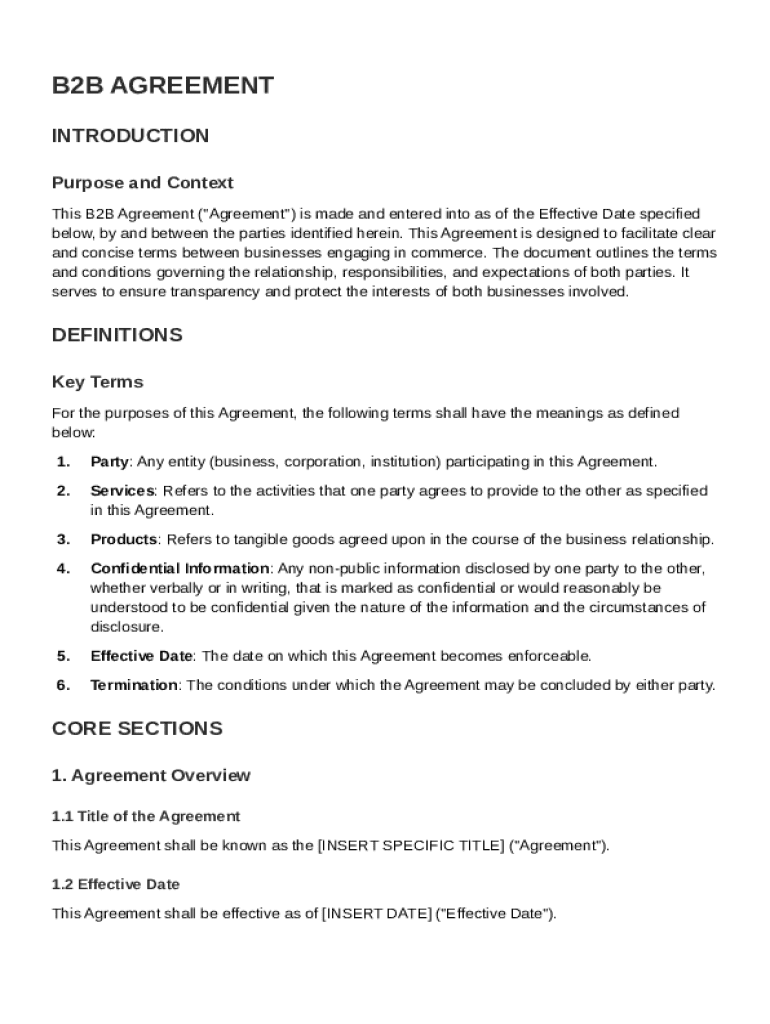 B2B AGREEMENT

INTRODUCTION

Purpose and Context

This B2B Agreement ("Agreement") is made and entered into as of the Effective Date specified below, by and between the parties identified herein. This Agreement is designed to facilitate clear and concise terms between businesses engaging in commerce. The document outlines the terms and conditions governing the relationship, responsibilities, and expectations of both parties. It serves to ensure transparency and protect the interests of both businesses involved.

DEFINITIONS

Key Terms

For the purposes of this Agreement, the following terms shall have the meanings as defined below:

1. Party: Any entity (business, corporation, institution) participating in this Agreement.

2. Services: Refers to the activities that one party agrees to provide to the other as specified in this Agreement.

3. Products: Refers to tangible goods agreed upon in the course of the business relationship.

4. Confidential Information: Any non-public information disclosed by one party to the other, whether verbally or in writing, that is marked as confidential or would reasonably be understood to be confidential given the nature of the information and the circumstances of disclosure.

5. Effective Date: The date on which this Agreement becomes enforceable.

6. Termination: The conditions under which the Agreement may be concluded by either party.

CORE SECTIONS

1. Agreement Overview

1.1 Title of the Agreement

This Agreement shall be known as the [INSERT SPECIFIC TITLE] ("Agreement").

1.2 Effective Date

This Agreement shall be effective as of [INSERT DATE] ("Effective Date").